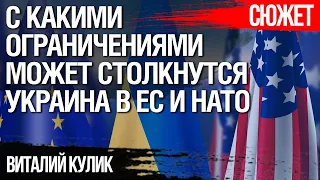 СЮЖЕТ

С КАКИМИ ОГРАНИЧЕНИЯМИ МОЖЕТ СТОЛКНУТСЯ УКРАИНА В ЕС И НАТО

ВИТАЛИЙ КУЛИК